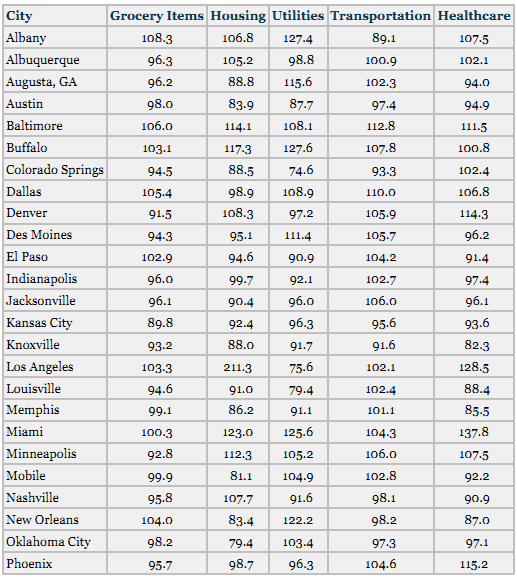 | City | Grocery Items | Housing | Utilities | Transportation | Healthcare |
|---|---|---|---|---|---|
| Albany | 108.3 | 106.8 | 127.4 | 89.1 | 107.5 |
| Albuquerque | 96.3 | 105.2 | 98.8 | 100.9 | 102.1 |
| Augusta, GA | 96.2 | 88.8 | 115.6 | 102.3 | 94.0 |
| Austin | 98.0 | 83.9 | 87.7 | 97.4 | 94.9 |
| Baltimore | 106.0 | 114.1 | 108.1 | 112.8 | 111.5 |
| Buffalo | 103.1 | 117.3 | 127.6 | 107.8 | 100.8 |
| Colorado Springs | 94.5 | 88.5 | 74.6 | 93.3 | 102.4 |
| Dallas | 105.4 | 98.9 | 108.9 | 110.0 | 106.8 |
| Denver | 91.5 | 108.3 | 97.2 | 105.9 | 114.3 |
| Des Moines | 94.3 | 95.1 | 111.4 | 105.7 | 96.2 |
| El Paso | 102.9 | 94.6 | 90.9 | 104.2 | 91.4 |
| Indianapolis | 96.0 | 99.7 | 92.1 | 102.7 | 97.4 |
| Jacksonville | 96.1 | 90.4 | 96.0 | 106.0 | 96.1 |
| Kansas City | 89.8 | 92.4 | 96.3 | 95.6 | 93.6 |
| Knoxville | 93.2 | 88.0 | 91.7 | 91.6 | 82.3 |
| Los Angeles | 103.3 | 211.3 | 75.6 | 102.1 | 128.5 |
| Louisville | 94.6 | 91.0 | 79.4 | 102.4 | 88.4 |
| Memphis | 99.1 | 86.2 | 91.1 | 101.1 | 85.5 |
| Miami | 100.3 | 123.0 | 125.6 | 104.3 | 137.8 |
| Minneapolis | 92.8 | 112.3 | 105.2 | 106.0 | 107.5 |
| Mobile | 99.9 | 81.1 | 104.9 | 102.8 | 92.2 |
| Nashville | 95.8 | 107.7 | 91.6 | 98.1 | 90.9 |
| New Orleans | 104.0 | 83.4 | 122.2 | 98.2 | 87.0 |
| Oklahoma City | 98.2 | 79.4 | 103.4 | 97.3 | 97.1 |
| Phoenix | 95.7 | 98.7 | 96.3 | 104.6 | 115.2 |